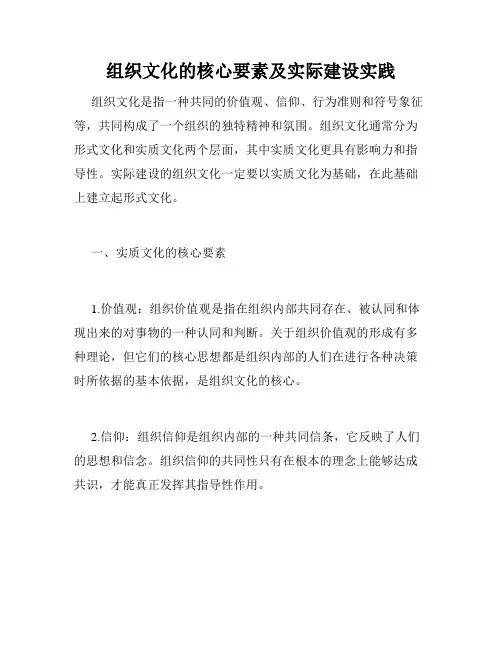 组织文化的核心要素及实际建设实践

组织文化是指一种共同的价值观、信仰、行为准则和符号象征等，共同构成了一个组织的独特精神和氛围。组织文化通常分为形式文化和实质文化两个层面，其中实质文化更具有影响力和指导性。实际建设的组织文化一定要以实质文化为基础，在此基础上建立起形式文化。

一、实质文化的核心要素

1.价值观：组织价值观是指在组织内部共同存在、被认同和体现出来的对事物的一种认同和判断。关于组织价值观的形成有多种理论，但它们的核心思想都是组织内部的人们在进行各种决策时所依据的基本依据，是组织文化的核心。

2.信仰：组织信仰是组织内部的一种共同信条，它反映了人们的思想和信念。组织信仰的共同性只有在根本的理念上能够达成共识，才能真正发挥其指导性作用。